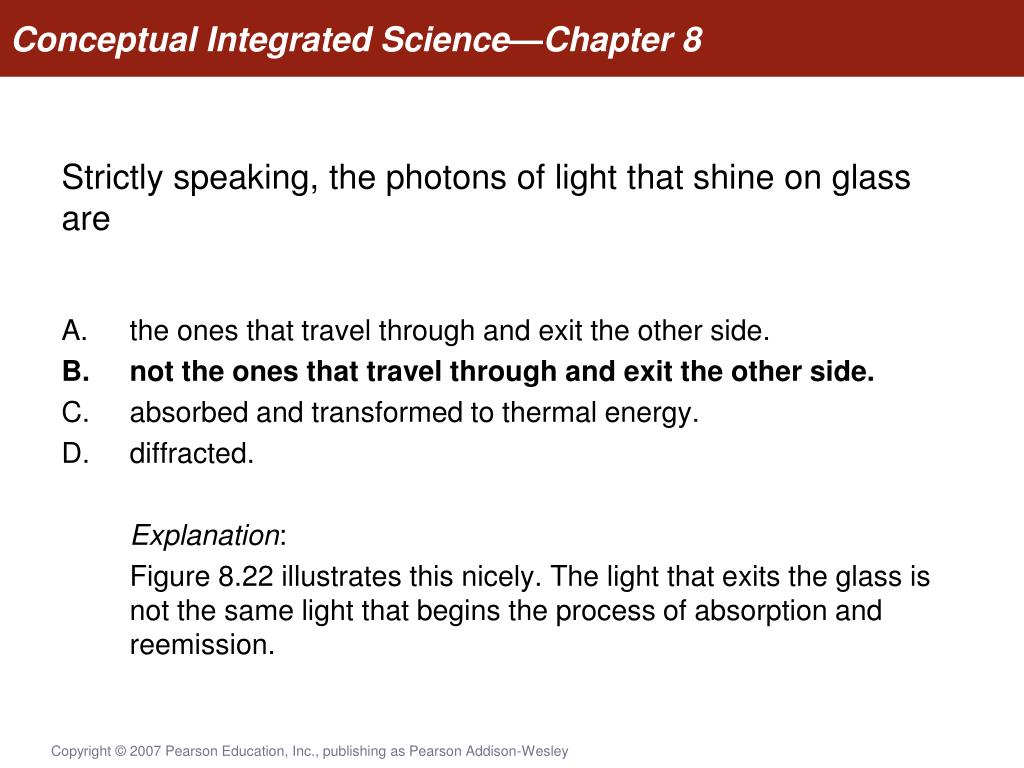 Conceptual Integrated Science—Chapter 8

Strictly speaking, the photons of light that shine on glass are

A. the ones that travel through and exit the other side.
B. not the ones that travel through and exit the other side.
C. absorbed and transformed to thermal energy.
D. diffracted.

Explanation:
Figure 8.22 illustrates this nicely. The light that exits the glass is not the same light that begins the process of absorption and reemission.

Copyright © 2007 Pearson Education, Inc., publishing as Pearson Addison-Wesley